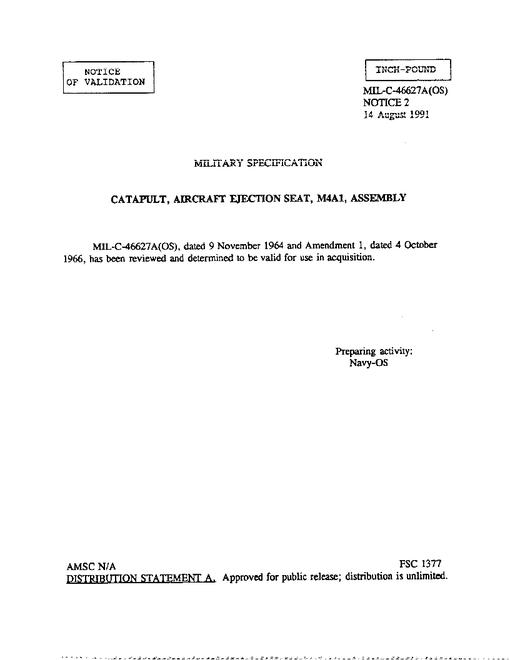 NOTICE OF VALIDATION

INCH-POUND

MIL-C-46627A(OS)
NOTICE 2
14 August 1991

MILITARY SPECIFICATION

CATAPULT, AIRCRAFT EJECTION SEAT, M4A1, ASSEMBLY

MIL-C-46627A(OS), dated 9 November 1964 and Amendment 1, dated 4 October 1966, has been reviewed and determined to be valid for use in acquisition.

Preparing activity:
Navy-OS

AMSC N/A

FSC 1377

DISTRIBUTION STATEMENT A. Approved for public release; distribution is unlimited.